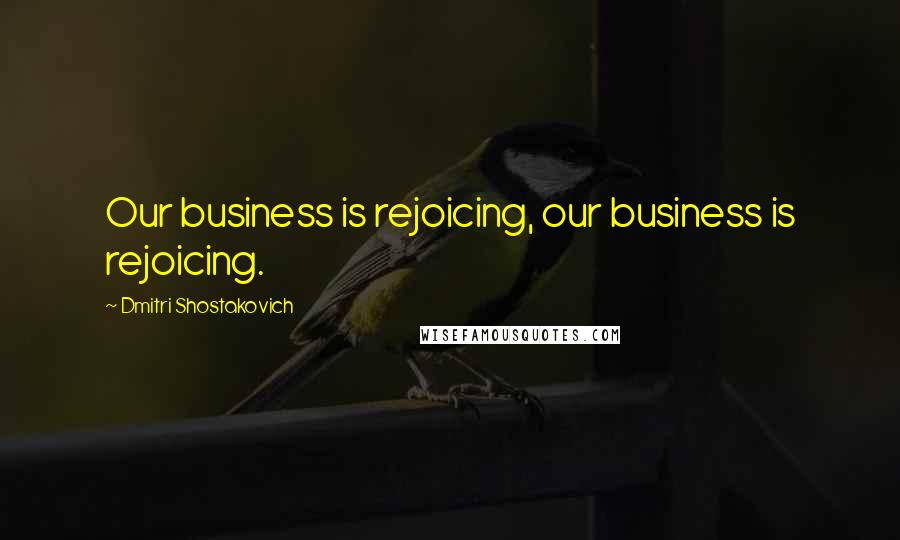 Our business is rejoicing, our business is rejoicing.

~ Dmitri Shostakovich

WISEFAMOUSQUOTES.COM